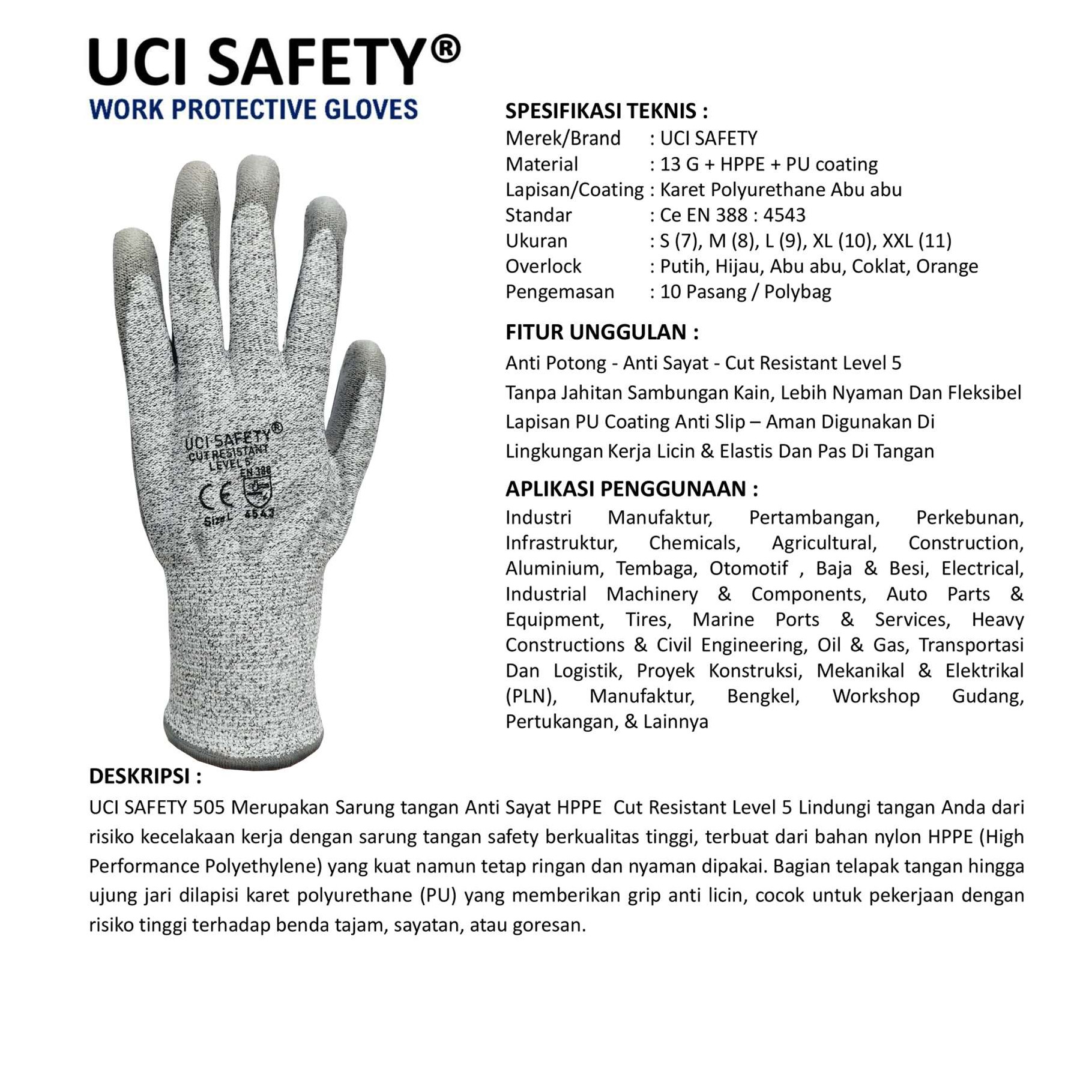 UCI SAFETY®
WORK PROTECTIVE GLOVES

UCI SAFETY®
CUT RESISTANT
LEVEL 5
EN 388
CE
Size L 4543

SPESIFIKASI TEKNIS :
Merek/Brand : UCI SAFETY
Material : 13 G + HPPE + PU coating
Lapisan/Coating : Karet Polyurethane Abu abu
Standar : Ce EN 388 : 4543
Ukuran : S (7), M (8), L (9), XL (10), XXL (11)
Overlock : Putih, Hijau, Abu abu, Coklat, Orange
Pengemasan : 10 Pasang / Polybag

FITUR UNGGULAN :
Anti Potong - Anti Sayat - Cut Resistant Level 5
Tanpa Jahitan Sambungan Kain, Lebih Nyaman Dan Fleksibel
Lapisan PU Coating Anti Slip – Aman Digunakan Di
Lingkungan Kerja Licin & Elastis Dan Pas Di Tangan

APLIKASI PENGGUNAAN :
Industri Manufaktur, Pertambangan, Perkebunan, Infrastruktur, Chemicals, Agricultural, Construction, Aluminium, Tembaga, Otomotif , Baja & Besi, Electrical, Industrial Machinery & Components, Auto Parts & Equipment, Tires, Marine Ports & Services, Heavy Constructions & Civil Engineering, Oil & Gas, Transportasi Dan Logistik, Proyek Konstruksi, Mekanikal & Elektrikal (PLN), Manufaktur, Bengkel, Workshop Gudang, Pertukangan, & Lainnya

DESKRIPSI :
UCI SAFETY 505 Merupakan Sarung tangan Anti Sayat HPPE Cut Resistant Level 5 Lindungi tangan Anda dari risiko kecelakaan kerja dengan sarung tangan safety berkualitas tinggi, terbuat dari bahan nylon HPPE (High Performance Polyethylene) yang kuat namun tetap ringan dan nyaman dipakai. Bagian telapak tangan hingga ujung jari dilapisi karet polyurethane (PU) yang memberikan grip anti licin, cocok untuk pekerjaan dengan risiko tinggi terhadap benda tajam, sayatan, atau goresan.